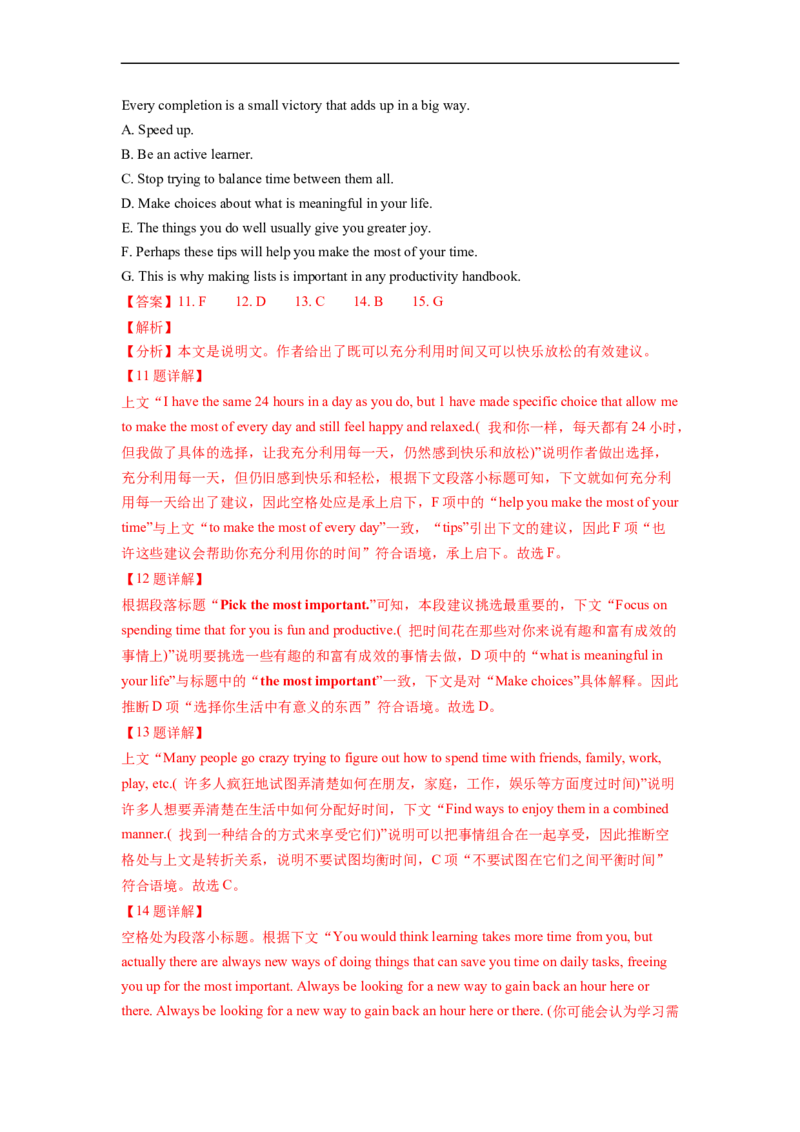 Every completion is a small victory that adds up in a big way.

A. Speed up.

B. Be an active learner.

C. Stop trying to balance time between them all.

D. Make choices about what is meaningful in your life.

E. The things you do well usually give you greater joy.

F. Perhaps these tips will help you make the most of your time.

G. This is why making lists is important in any productivity handbook.

【答案】11. F 12. D 13. C 14. B 15. G

【解析】

【分析】本文是说明文。作者给出了既可以充分利用时间又可以快乐放松的有效建议。

【11题详解】

上文“I have the same 24 hours in a day as you do, but 1 have made specific choice that allow me to make the most of every day and still feel happy and relaxed.(我和你一样，每天都有24小时，但我做了具体的选择，让我充分利用每一天，仍然感到快乐和放松)”说明作者做出选择，充分利用每一天，但仍旧感到快乐和轻松，根据下文段落小标题可知，下文就如何充分利用每一天给出了建议，因此空格处应是承上启下，F项中的“help you make the most of your time”与上文“to make the most of every day”一致，“tips”引出下文的建议，因此F项“也许这些建议会帮助你充分利用你的时间”符合语境，承上启下。故选F。

【12题详解】

根据段落标题“Pick the most important.”可知，本段建议挑选最重要的，下文“Focus on spending time that for you is fun and productive.(把时间花在那些对你来说有趣和富有成效的事情上)”说明要挑选一些有趣的和富有成效的事情去做，D项中的“what is meaningful in your life”与标题中的“the most important”一致，下文是对“Make choices”具体解释。因此推断D项“选择你生活中有意义的东西”符合语境。故选D。

【13题详解】

上文“Many people go crazy trying to figure out how to spend time with friends, family, work, play, etc.(许多人疯狂地试图弄清楚如何在朋友，家庭，工作，娱乐等方面度过时间)”说明许多人想要弄清楚在生活中如何分配好时间，下文“Find ways to enjoy them in a combined manner.(找到一种结合的方式来享受它们)”说明可以把事情组合在一起享受，因此推断空格处与上文是转折关系，说明不要试图均衡时间，C项“不要试图在它们之间平衡时间”符合语境。故选C。

【14题详解】

空格处为段落小标题。根据下文“You would think learning takes more time from you, but actually there are always new ways of doing things that can save you time on daily tasks, freeing you up for the most important. Always be looking for a new way to gain back an hour here or there. Always be looking for a new way to gain back an hour here or there. (你可能会认为学习需